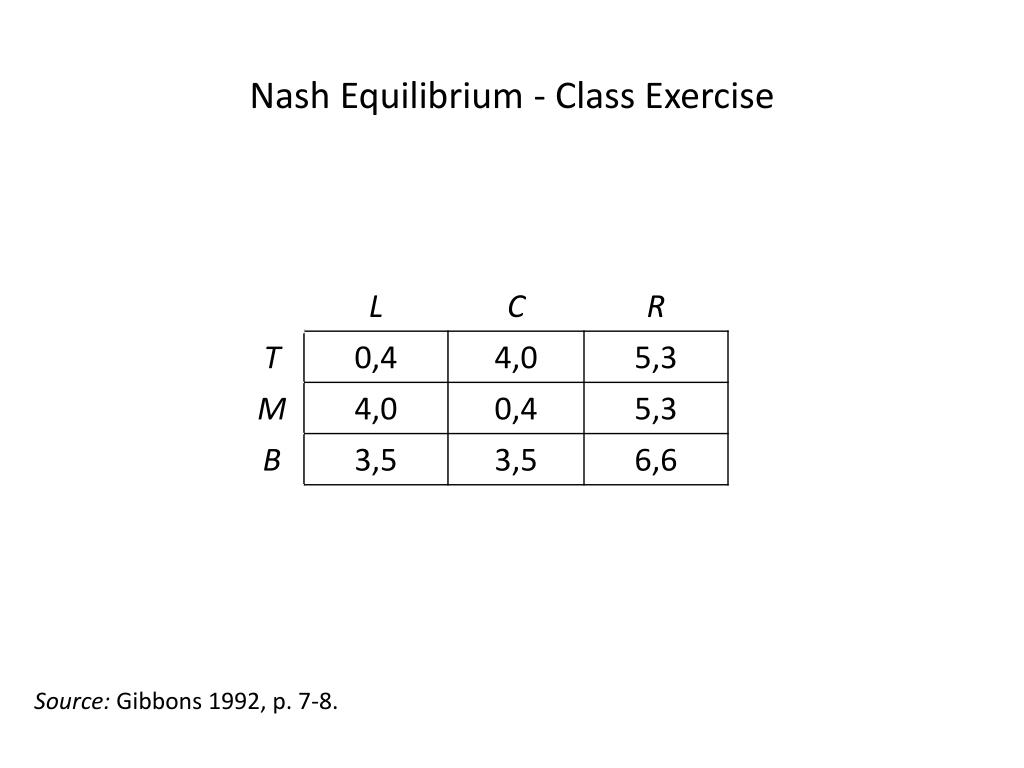 Nash Equilibrium - Class Exercise

| | L | C | R |
|---|---|---|---|
| T | 0,4 | 4,0 | 5,3 |
| M | 4,0 | 0,4 | 5,3 |
| B | 3,5 | 3,5 | 6,6 |

Source: Gibbons 1992, p. 7-8.